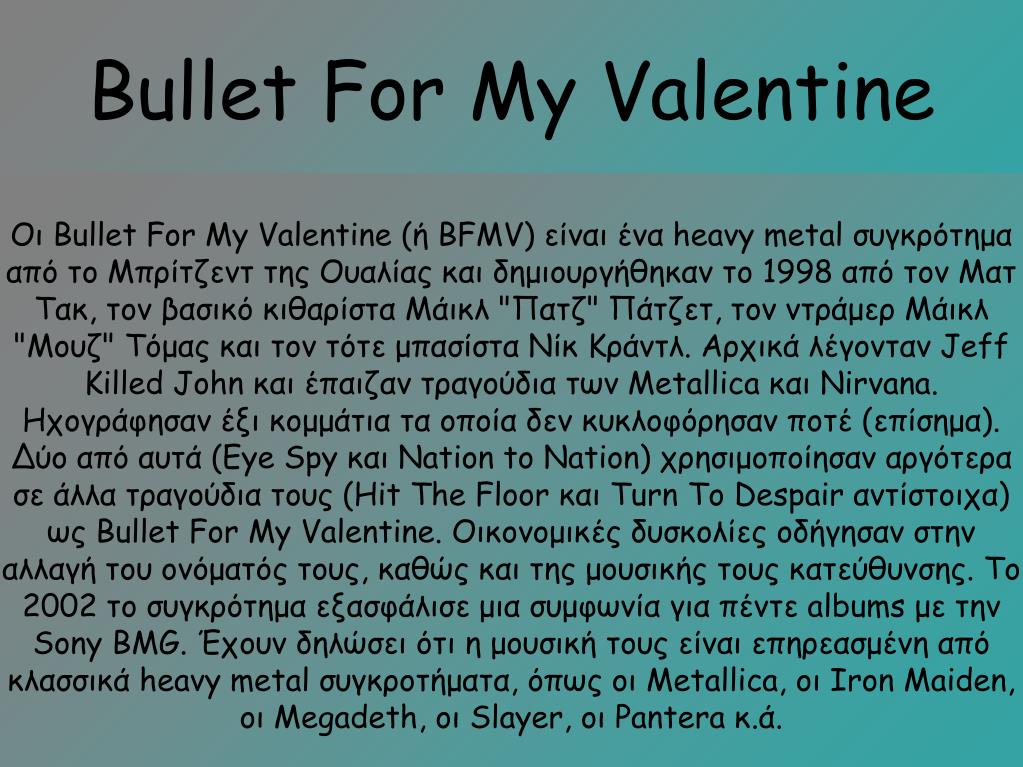 Bullet For My Valentine

Οι Bullet For My Valentine (ή BFMV) είναι ένα heavy metal συγκρότημα από το Μπρίτζεντ της Ουαλίας και δημιουργήθηκαν το 1998 από τον Ματ Τακ, τον βασικό κιθαρίστα Μάικλ "Πατζ" Πάτζετ, τον ντράμερ Μάικλ "Μουζ" Τόμας και τον τότε μπασίστα Νίκ Κράντλ. Αρχικά λέγονταν Jeff Killed John και έπαιζαν τραγούδια των Metallica και Nirvana. Ηχογράφησαν έξι κομμάτια τα οποία δεν κυκλοφόρησαν ποτέ (επίσημα). Δύο από αυτά (Eye Spy και Nation to Nation) χρησιμοποίησαν αργότερα σε άλλα τραγούδια τους (Hit The Floor και Turn To Despair αντίστοιχα) ως Bullet For My Valentine. Οικονομικές δυσκολίες οδήγησαν στην αλλαγή του ονόματός τους, καθώς και της μουσικής τους κατεύθυνσης. Το 2002 το συγκρότημα εξασφάλισε μια συμφωνία για πέντε albums με την Sony BMG. Έχουν δηλώσει ότι η μουσική τους είναι επηρεασμένη από κλασσικά heavy metal συγκροτήματα, όπως οι Metallica, οι Iron Maiden, οι Megadeth, οι Slayer, οι Pantera κ.ά.